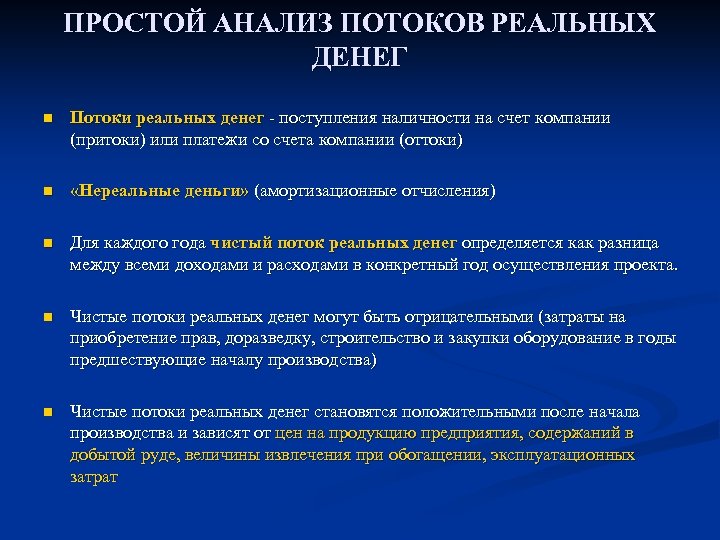 ПРОСТОЙ АНАЛИЗ ПОТОКОВ РЕАЛЬНЫХ ДЕНЕГ

Потоки реальных денег - поступления наличности на счет компании (притоки) или платежи со счета компании (оттоки)

«Нереальные деньги» (амортизационные отчисления)

Для каждого года чистый поток реальных денег определяется как разница между всеми доходами и расходами в конкретный год осуществления проекта.

Чистые потоки реальных денег могут быть отрицательными (затраты на приобретение прав, доразведку, строительство и закупки оборудование в годы предшествующие началу производства)

Чистые потоки реальных денег становятся положительными после начала производства и зависят от цен на продукцию предприятия, содержаний в добытой руде, величины извлечения при обогащении, эксплуатационных затрат